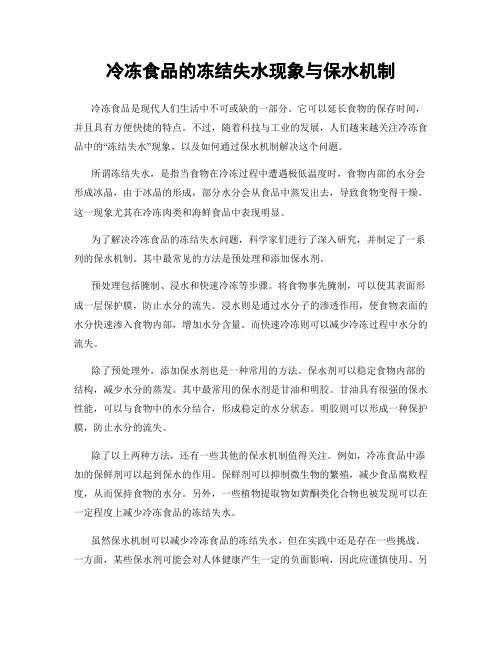 冷冻食品的冻结失水现象与保水机制

冷冻食品是现代人们生活中不可或缺的一部分。它可以延长食物的保存时间，并且具有方便快捷的特点。不过，随着科技与工业的发展，人们越来越关注冷冻食品中的“冻结失水”现象，以及如何通过保水机制解决这个问题。

所谓冻结失水，是指当食物在冷冻过程中遭遇极低温度时，食物内部的水分会形成冰晶，由于冰晶的形成，部分水分会从食品中蒸发出去，导致食物变得干燥。这一现象尤其在冷冻肉类和海鲜食品中表现明显。

为了解决冷冻食品的冻结失水问题，科学家们进行了深入研究，并制定了一系列的保水机制。其中最常见的方法是预处理和添加保水剂。

预处理包括腌制、浸水和快速冷冻等步骤。将食物事先腌制，可以使其表面形成一层保护膜，防止水分的流失。浸水则是通过水分子的渗透作用，使食物表面的水分快速渗入食物内部，增加水分含量。而快速冷冻则可以减少冷冻过程中水分的流失。

除了预处理外，添加保水剂也是一种常用的方法。保水剂可以稳定食物内部的结构，减少水分的蒸发。其中最常用的保水剂是甘油和明胶。甘油具有很强的保水性能，可以与食物中的水分结合，形成稳定的水分状态。明胶则可以形成一种保护膜，防止水分的流失。

除了以上两种方法，还有一些其他的保水机制值得关注。例如，冷冻食品中添加的保鲜剂可以起到保水的作用。保鲜剂可以抑制微生物的繁殖，减少食品腐败程度，从而保持食物的水分。另外，一些植物提取物如黄酮类化合物也被发现可以在一定程度上减少冷冻食品的冻结失水。

虽然保水机制可以减少冷冻食品的冻结失水，但在实践中还是存在一些挑战。一方面，某些保水剂可能会对人体健康产生一定的负面影响，因此应谨慎使用。另